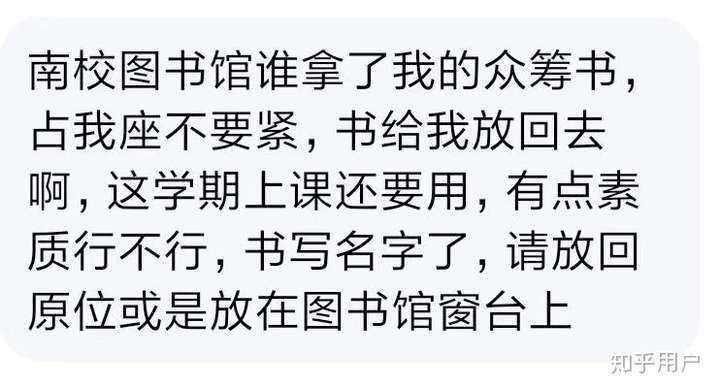 南校图书馆谁拿了我的众筹书，占我座不要紧，书给我放回去啊，这学期上课还要用，有点素质行不行，书写名字了，请放回原位或是放在图书馆窗台上

知乎用户